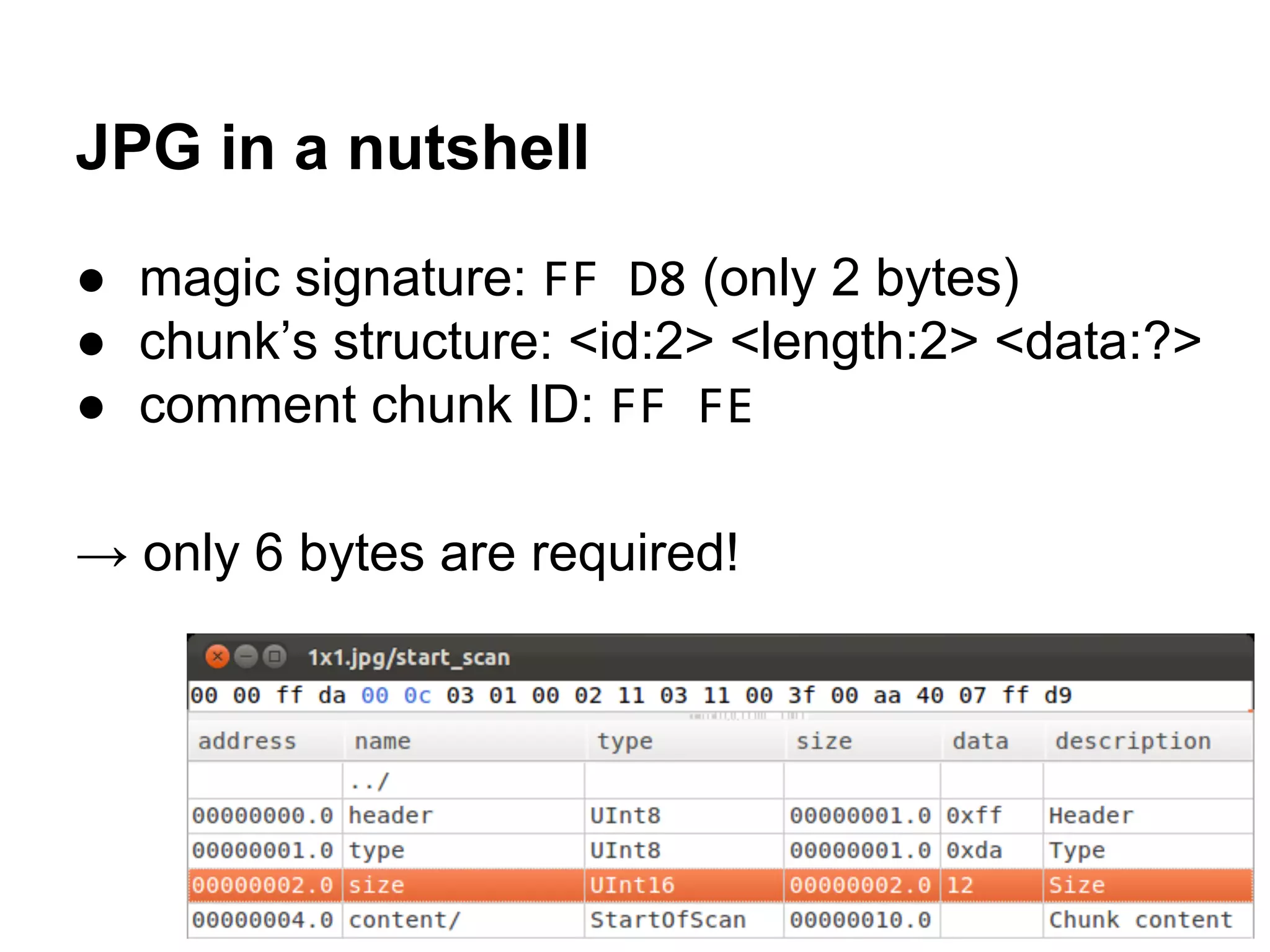 JPG in a nutshell

● magic signature: FF D8 (only 2 bytes)
● chunk’s structure: <id:2> <length:2> <data:?>
● comment chunk ID: FF FE

→ only 6 bytes are required!

1x1.jpg/start_scan

00 00 ff da 00 0c 03 01 00 02 11 03 11 00 3f 00 aa 40 07 ff d9

| address | name | type | size | data | description |
|---|---|---|---|---|---|
| | ../ | | | | |
| 00000000.0 | header | UInt8 | 00000001.0 | 0xff | Header |
| 00000001.0 | type | UInt8 | 00000001.0 | 0xda | Type |
| 00000002.0 | size | UInt16 | 00000002.0 | 12 | Size |
| 00000004.0 | content/ | StartOfScan | 00000010.0 | | Chunk content |